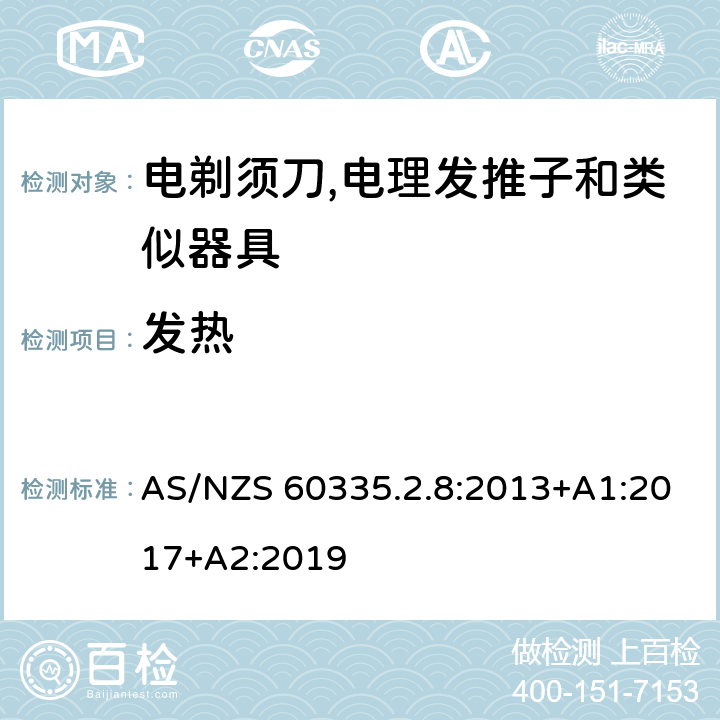 MA CNAS AC ilac-MRA

检测对象： 电剃须刀,电理发推子和类似器具

检测项目： 发热

检测标准： AS/NZS 60335.2.8:2013+A1:2017+A2:2019

百检 Baijiantest.com

做检测 上百检
400-151-7153